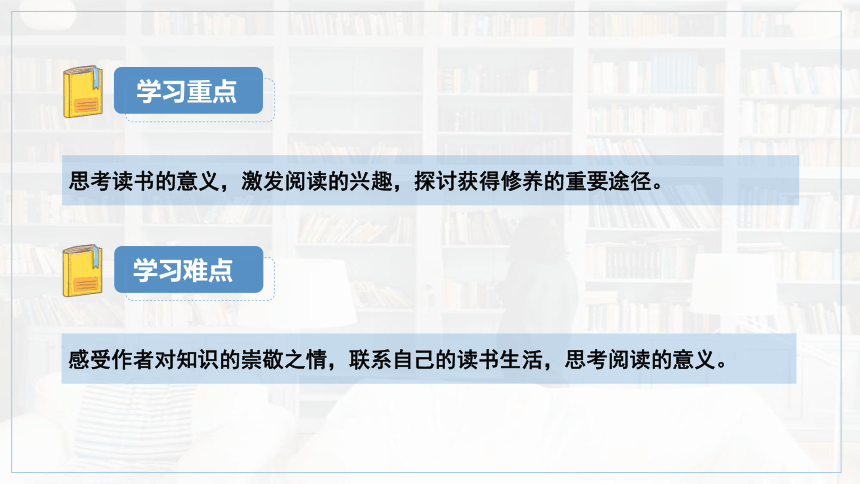 学习重点

思考读书的意义，激发阅读的兴趣，探讨获得修养的重要途径。

学习难点

感受作者对知识的崇敬之情，联系自己的读书生活，思考阅读的意义。